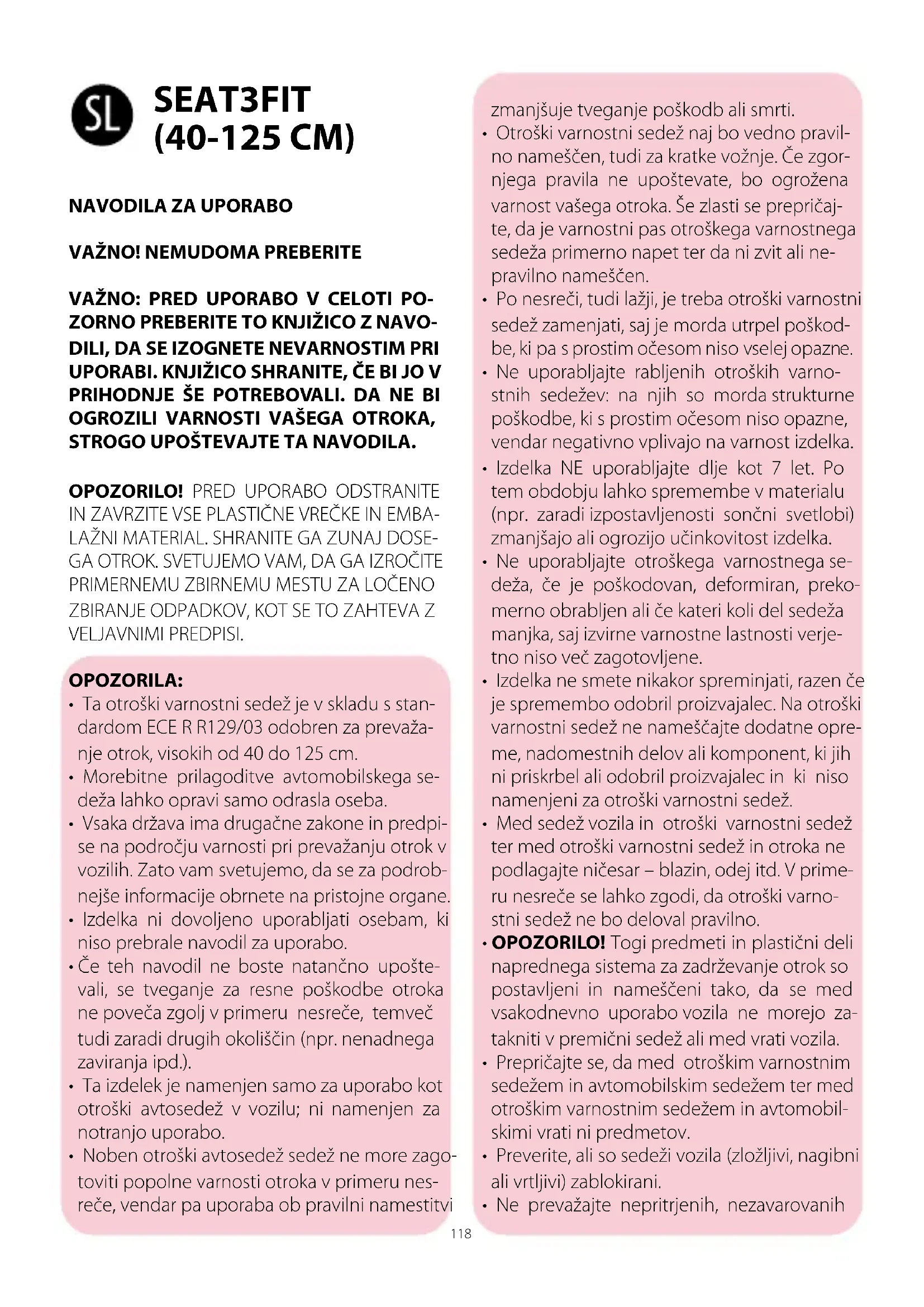 SL

SEAT3FIT (40-125 CM)

NAVODILA ZA UPORABO

VAŽNO! NEMUDOMA PREBERITE

VAŽNO: PRED UPORABO V CELOTI POZORNO PREBERITE TO KNJIŽICO Z NAVODILI, DA SE IZOGNETE NEVARNOSTIM PRI UPORABI. KNJIŽICO SHRANITE, ČE BI JO V PRIHODNJE ŠE POTREBOVALI. DA NE BI OGROZILI VARNOSTI VAŠEGA OTROKA, STROGO UPOŠTEVAJTE TA NAVODILA.

OPOZORILO! PRED UPORABO ODSTRANITE IN ZAVRZITE VSE PLASTIČNE VREČKE IN EMBALAŽNI MATERIAL. SHRANITE GA ZUNAJ DOSEGA OTROK. SVETUJEMO VAM, DA GA IZROČITE PRIMERNEMU ZBIRNEMU MESTU ZA LOČENO ZBIRANJE ODPADKOV, KOT SE TO ZAHTEVA Z VELJAVNIMI PREDPISI.

OPOZORILA:
• Ta otroški varnostni sedež je v skladu s standardom ECE R R129/03 odobren za prevažanje otrok, visokih od 40 do 125 cm.
• Morebitne prilagoditve avtomobilskega sedeža lahko opravi samo odrasla oseba.
• Vsaka država ima drugačne zakone in predpise na področju varnosti pri prevažanju otrok v vozilih. Zato vam svetujemo, da se za podrobnejše informacije obrnete na pristojne organe.
• Izdelka ni dovoljeno uporabljati osebam, ki niso prebrale navodil za uporabo.
• Če teh navodil ne boste natančno upoštevali, se tveganje za resne poškodbe otroka ne poveča zgolj v primeru nesreče, temveč tudi zaradi drugih okoliščin (npr. nenadnega zaviranja ipd.).
• Ta izdelek je namenjen samo za uporabo kot otroški avtosedež v vozilu; ni namenjen za notranjo uporabo.
• Noben otroški avtosedež sedež ne more zagotoviti popolne varnosti otroka v primeru nesreče, vendar pa uporaba ob pravilni namestitvi zmanjšuje tveganje poškodb ali smrti.
• Otroški varnostni sedež naj bo vedno pravilno nameščen, tudi za kratke vožnje. Če zgornjega pravila ne upoštevate, bo ogrožena varnost vašega otroka. Še zlasti se prepričajte, da je varnostni pas otroškega varnostnega sedeža primerno napet ter da ni zvit ali nepravilno nameščen.
• Po nesreči, tudi lažji, je treba otroški varnostni sedež zamenjati, saj je morda utrpel poškodbe, ki pa s prostim očesom niso vselej opazne.
• Ne uporabljajte rabljenih otroških varnostnih sedežev: na njih so morda strukturne poškodbe, ki s prostim očesom niso opazne, vendar negativno vplivajo na varnost izdelka.
• Izdelka NE uporabljajte dlje kot 7 let. Po tem obdobju lahko spremembe v materialu (npr. zaradi izpostavljenosti sončni svetlobi) zmanjšajo ali ogrozijo učinkovitost izdelka.
• Ne uporabljajte otroškega varnostnega sedeža, če je poškodovan, deformiran, prekomerno obrabljen ali če kateri koli del sedeža manjka, saj izvirne varnostne lastnosti verjetno niso več zagotovljene.
• Izdelka ne smete nikakor spreminjati, razen če je spremembo odobril proizvajalec. Na otroški varnostni sedež ne nameščajte dodatne opreme, nadomestnih delov ali komponent, ki jih ni priskrbel ali odobril proizvajalec in ki niso namenjeni za otroški varnostni sedež.
• Med sedež vozila in otroški varnostni sedež ter med otroški varnostni sedež in otroka ne podlagajte ničesar – blazin, odej itd. V primeru nesreče se lahko zgodi, da otroški varnostni sedež ne bo deloval pravilno.
• OPOZORILO! Togi predmeti in plastični deli naprednega sistema za zadrževanje otrok so postavljeni in nameščeni tako, da se med vsakodnevno uporabo vozila ne morejo zatakniti v premični sedež ali med vrati vozila.
• Prepričajte se, da med otroškim varnostnim sedežem in avtomobilskim sedežem ter med otroškim varnostnim sedežem in avtomobilskimi vrati ni predmetov.
• Preverite, ali so sedeži vozila (zložljivi, nagibni ali vrtljivi) zablokirani.
• Ne prevažajte nepritrjenih, nezavarovanih

118